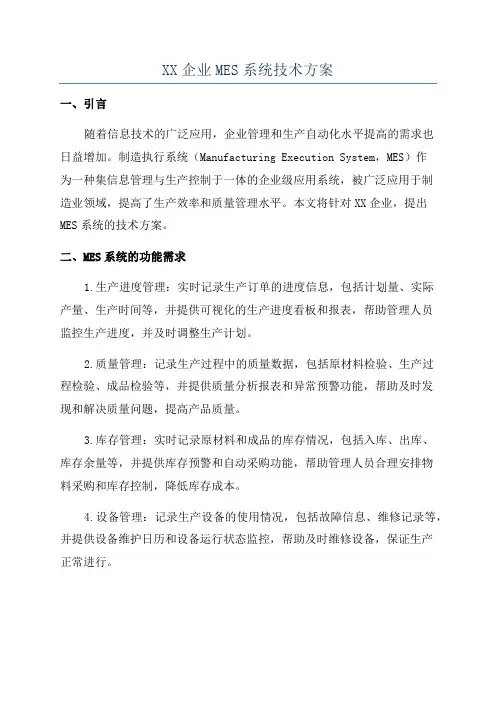 XX 企业 MES 系统技术方案

一、引言

随着信息技术的广泛应用，企业管理和生产自动化水平提高的需求也日益增加。制造执行系统（Manufacturing Execution System，MES）作为一种集信息管理与生产控制于一体的企业级应用系统，被广泛应用于制造业领域，提高了生产效率和质量管理水平。本文将针对 XX 企业，提出 MES 系统的技术方案。

二、MES 系统的功能需求

1.生产进度管理：实时记录生产订单的进度信息，包括计划量、实际产量、生产时间等，并提供可视化的生产进度看板和报表，帮助管理人员监控生产进度，并及时调整生产计划。

2.质量管理：记录生产过程中的质量数据，包括原材料检验、生产过程检验、成品检验等，并提供质量分析报表和异常预警功能，帮助及时发现和解决质量问题，提高产品质量。

3.库存管理：实时记录原材料和成品的库存情况，包括入库、出库、库存余量等，并提供库存预警和自动采购功能，帮助管理人员合理安排物料采购和库存控制，降低库存成本。

4.设备管理：记录生产设备的使用情况，包括故障信息、维修记录等，并提供设备维护日历和设备运行状态监控，帮助及时维修设备，保证生产正常进行。